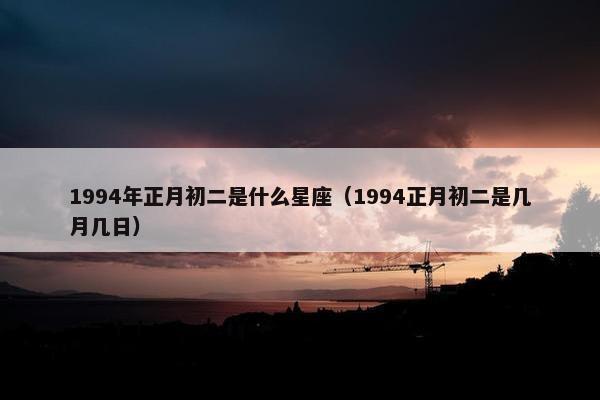 1994年正月初二是什么星座（1994正月初二是几月几日）